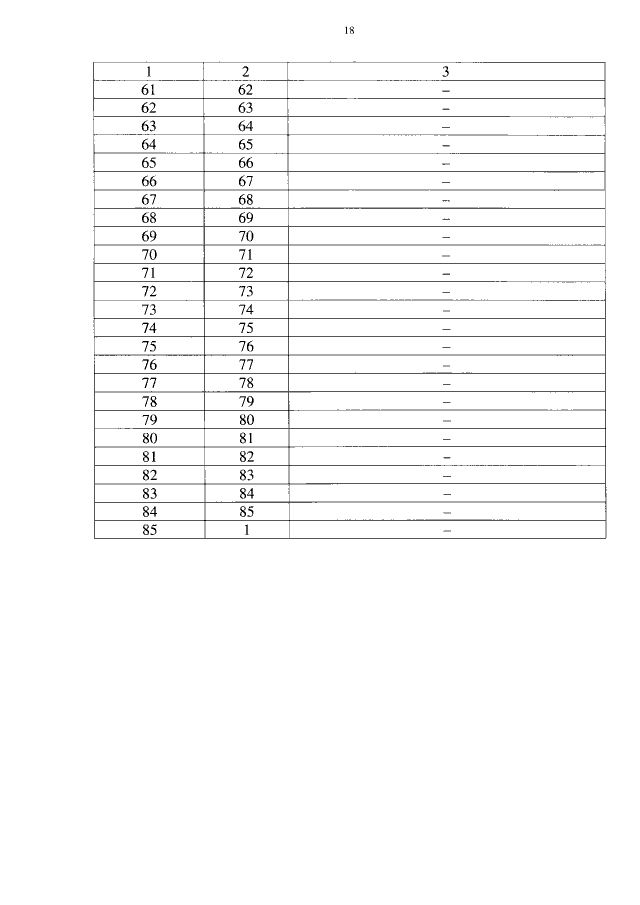 18

| 1 | 2 | 3 |
|---|---|---|
| 61 | 62 | – |
| 62 | 63 | – |
| 63 | 64 | – |
| 64 | 65 | – |
| 65 | 66 | – |
| 66 | 67 | – |
| 67 | 68 | – |
| 68 | 69 | – |
| 69 | 70 | – |
| 70 | 71 | – |
| 71 | 72 | – |
| 72 | 73 | – |
| 73 | 74 | – |
| 74 | 75 | – |
| 75 | 76 | – |
| 76 | 77 | – |
| 77 | 78 | – |
| 78 | 79 | – |
| 79 | 80 | – |
| 80 | 81 | – |
| 81 | 82 | – |
| 82 | 83 | – |
| 83 | 84 | – |
| 84 | 85 | – |
| 85 | 1 | – |